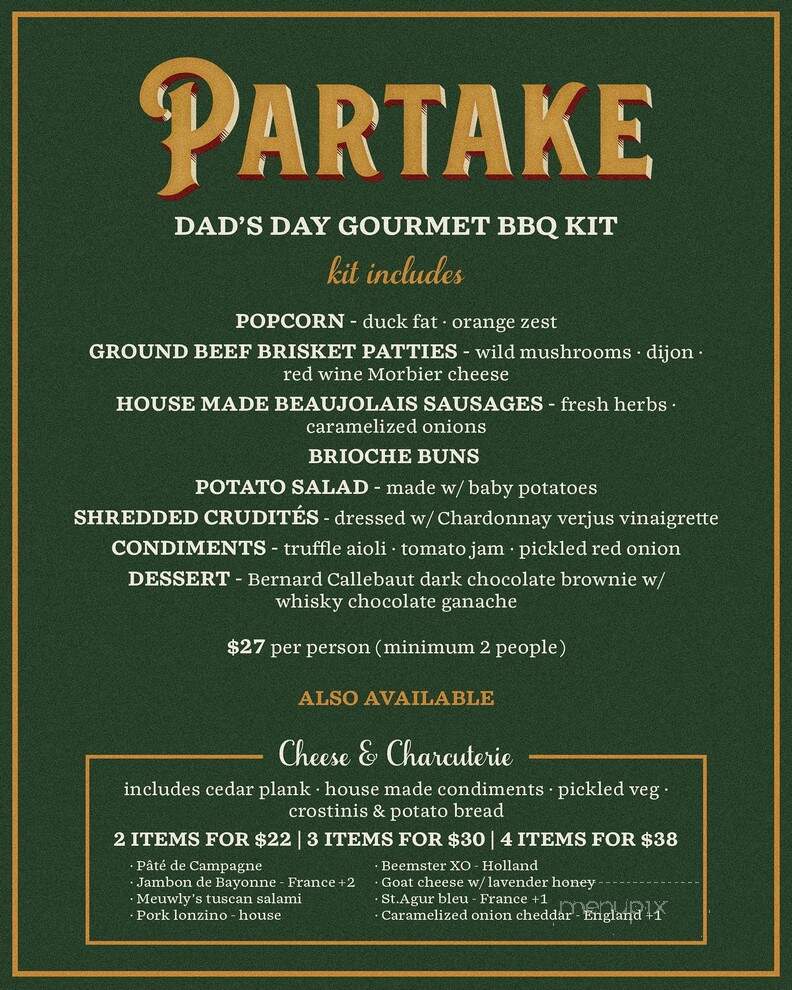 PARTAKE

DAD'S DAY GOURMET BBQ KIT

kit includes

POPCORN - duck fat · orange zest

GROUND BEEF BRISKET PATTIES - wild mushrooms · dijon · red wine Morbier cheese

HOUSE MADE BEAUJOLAIS SAUSAGES - fresh herbs · caramelized onions

BRIOCHE BUNS

POTATO SALAD - made w/ baby potatoes

SHREDDED CRUDITÉS - dressed w/ Chardonnay verjus vinaigrette

CONDIMENTS - truffle aioli · tomato jam · pickled red onion

DESSERT - Bernard Callebaut dark chocolate brownie w/ whisky chocolate ganache

$27 per person (minimum 2 people)

ALSO AVAILABLE

Cheese & Charcuterie

includes cedar plank · house made condiments · pickled veg · crostinis & potato bread

2 ITEMS FOR $22 | 3 ITEMS FOR $30 | 4 ITEMS FOR $38

· Pâté de Campagne
· Jambon de Bayonne - France +2
· Meuwly's tuscan salami
· Pork lonzino - house

· Beemster XO - Holland
· Goat cheese w/ lavender honey
· St.Agur bleu - France +1
· Caramelized onion cheddar - England +1

menupix